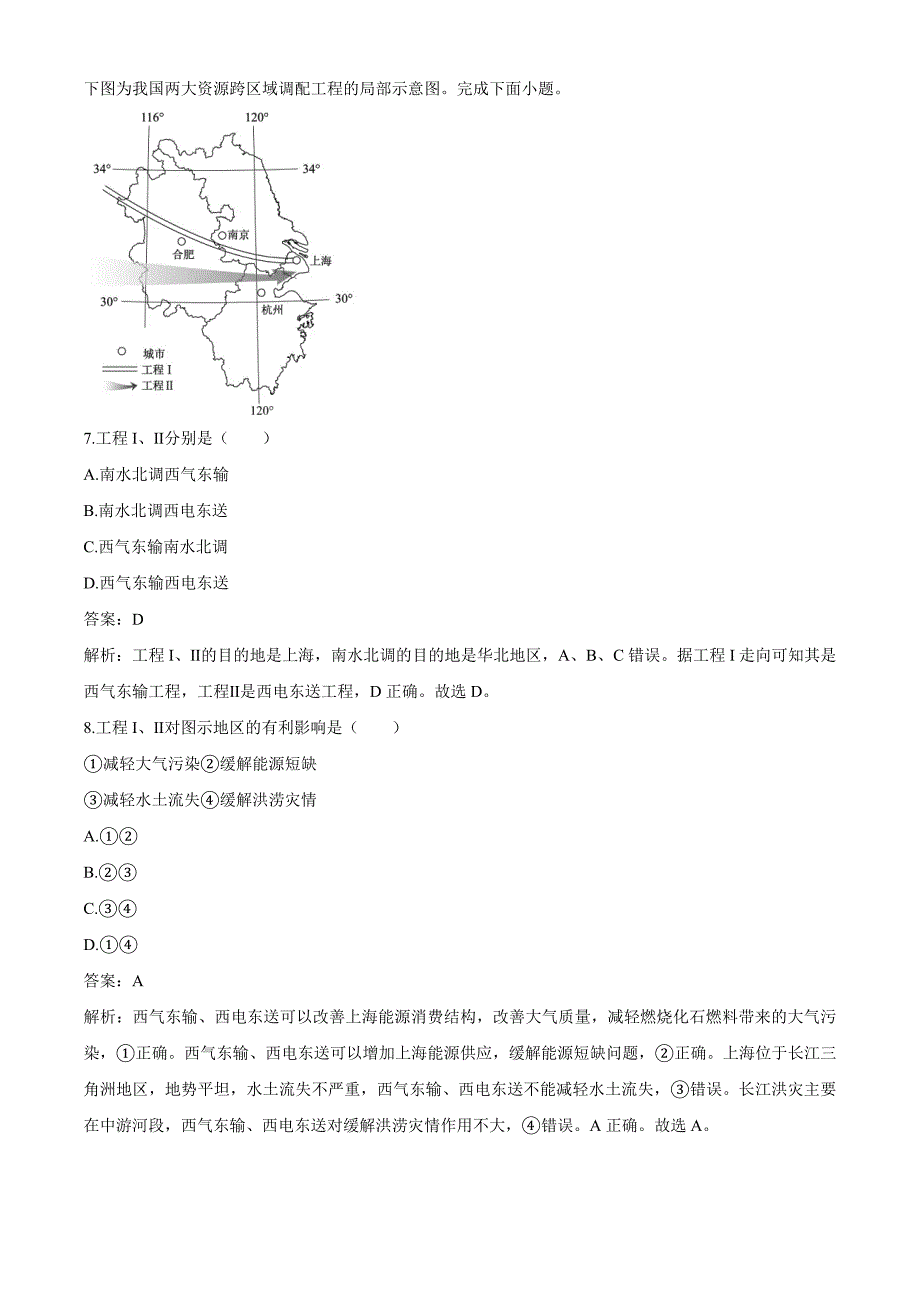 下图为我国两大资源跨区域调配工程的局部示意图。完成下面小题。

116°
120°
34°
34°
南京
合肥
上海
30°
30°
杭州
城市
工程 I
工程 II
120°

7.工程 I、II分别是（　　）

A.南水北调西气东输

B.南水北调西电东送

C.西气东输南水北调

D.西气东输西电东送

答案：D

解析：工程 I、II的目的地是上海，南水北调的目的地是华北地区，A、B、C 错误。据工程 I 走向可知其是西气东输工程，工程II是西电东送工程，D 正确。故选 D。

8.工程 I、II对图示地区的有利影响是（　　）

①减轻大气污染②缓解能源短缺

③减轻水土流失④缓解洪涝灾情

A.①②

B.②③

C.③④

D.①④

答案：A

解析：西气东输、西电东送可以改善上海能源消费结构，改善大气质量，减轻燃烧化石燃料带来的大气污染，①正确。西气东输、西电东送可以增加上海能源供应，缓解能源短缺问题，②正确。上海位于长江三角洲地区，地势平坦，水土流失不严重，西气东输、西电东送不能减轻水土流失，③错误。长江洪灾主要在中游河段，西气东输、西电东送对缓解洪涝灾情作用不大，④错误。A 正确。故选 A。